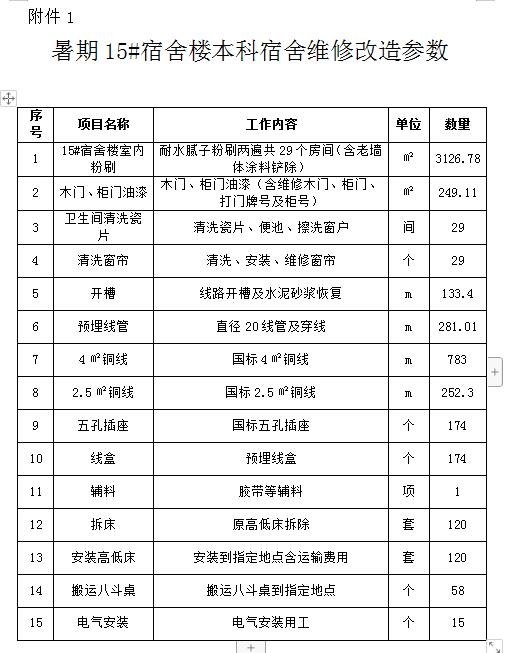 附件 1

暑期 15#宿舍楼本科宿舍维修改造参数

| 序号 | 项目名称 | 工作内容 | 单位 | 数量 |
|---|---|---|---|---|
| 1 | 15#宿舍楼室内粉刷 | 耐水腻子粉刷两遍共 29 个房间（含老墙体涂料铲除） | ㎡ | 3126.78 |
| 2 | 木门、柜门油漆 | 木门、柜门油漆（含维修木门、柜门、打门牌号及柜号） | ㎡ | 249.11 |
| 3 | 卫生间清洗瓷片 | 清洗瓷片、便池、擦洗窗户 | 间 | 29 |
| 4 | 清洗窗帘 | 清洗、安装、维修窗帘 | 个 | 29 |
| 5 | 开槽 | 线路开槽及水泥砂浆恢复 | m | 133.4 |
| 6 | 预埋线管 | 直径 20 线管及穿线 | m | 281.01 |
| 7 | 4 ㎡铜线 | 国标 4 ㎡铜线 | m | 783 |
| 8 | 2.5 ㎡铜线 | 国标 2.5 ㎡铜线 | m | 252.3 |
| 9 | 五孔插座 | 国标五孔插座 | 个 | 174 |
| 10 | 线盒 | 预埋线盒 | 个 | 174 |
| 11 | 辅料 | 胶带等辅料 | 项 | 1 |
| 12 | 拆床 | 原高低床拆除 | 套 | 120 |
| 13 | 安装高低床 | 安装到指定地点含运输费用 | 套 | 120 |
| 14 | 搬运八斗桌 | 搬运八斗桌到指定地点 | 个 | 58 |
| 15 | 电气安装 | 电气安装用工 | 个 | 15 |